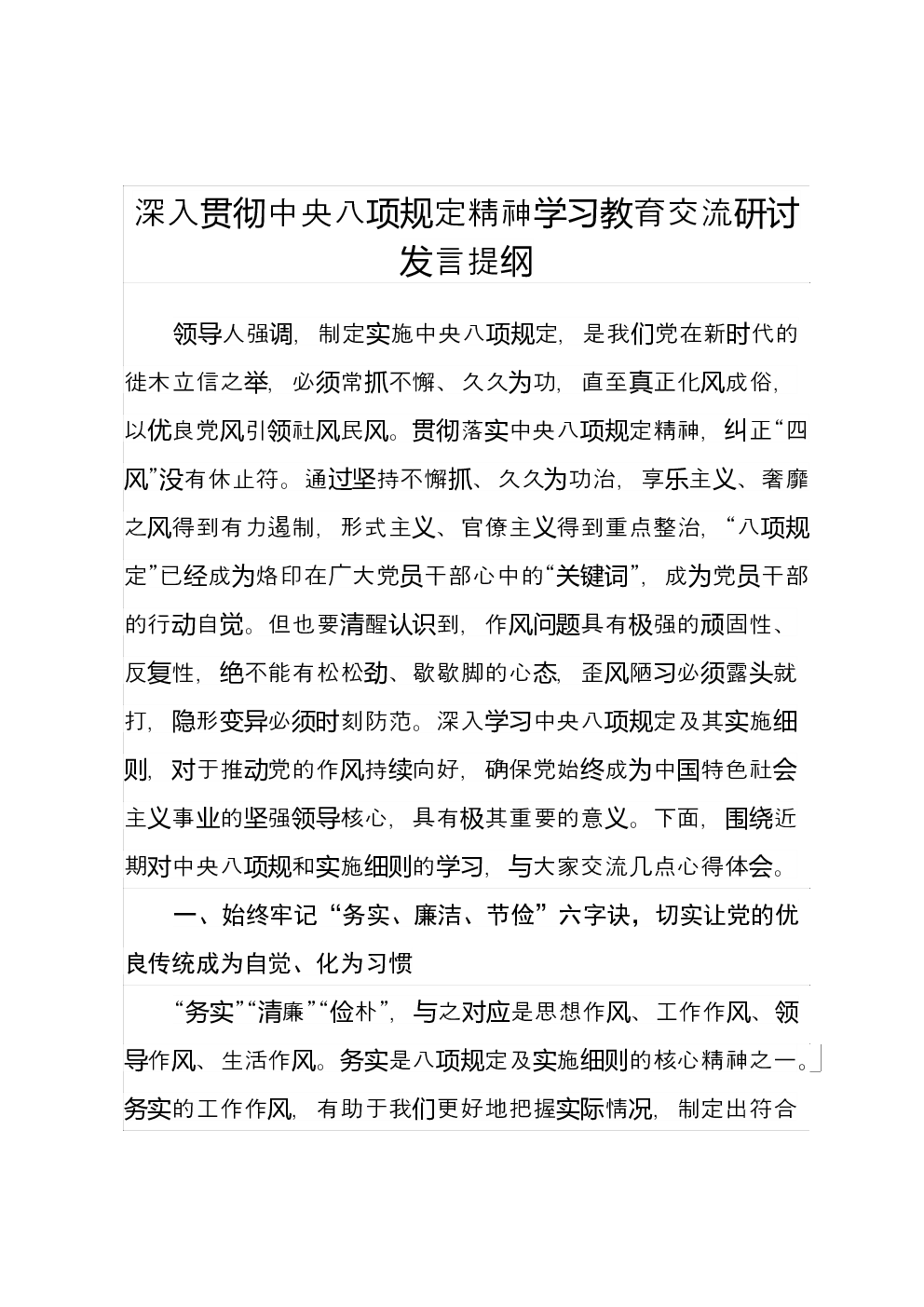 深入贯彻中央八项规定精神学习教育交流研讨发言提纲

领导人强调，制定实施中央八项规定，是我们党在新时代的徙木立信之举，必须常抓不懈、久久为功，直至真正化风成俗，以优良党风引领社风民风。贯彻落实中央八项规定精神，纠正“四风”没有休止符。通过坚持不懈抓、久久为功治，享乐主义、奢靡之风得到有力遏制，形式主义、官僚主义得到重点整治，“八项规定”已经成为烙印在广大党员干部心中的“关键词”，成为党员干部的行动自觉。但也要清醒认识到，作风问题具有极强的顽固性、反复性，绝不能有松松劲、歇歇脚的心态，歪风陋习必须露头就打，隐形变异必须时刻防范。深入学习中央八项规定及其实施细则，对于推动党的作风持续向好，确保党始终成为中国特色社会主义事业的坚强领导核心，具有极其重要的意义。下面，围绕近期对中央八项规和实施细则的学习，与大家交流几点心得体会。

一、始终牢记“务实、廉洁、节俭”六字诀，切实让党的优良传统成为自觉、化为习惯

“务实”“清廉”“俭朴”，与之对应是思想作风、工作作风、领导作风、生活作风。务实是八项规定及实施细则的核心精神之一。务实的工作作风，有助于我们更好地把握实际情况，制定出符合